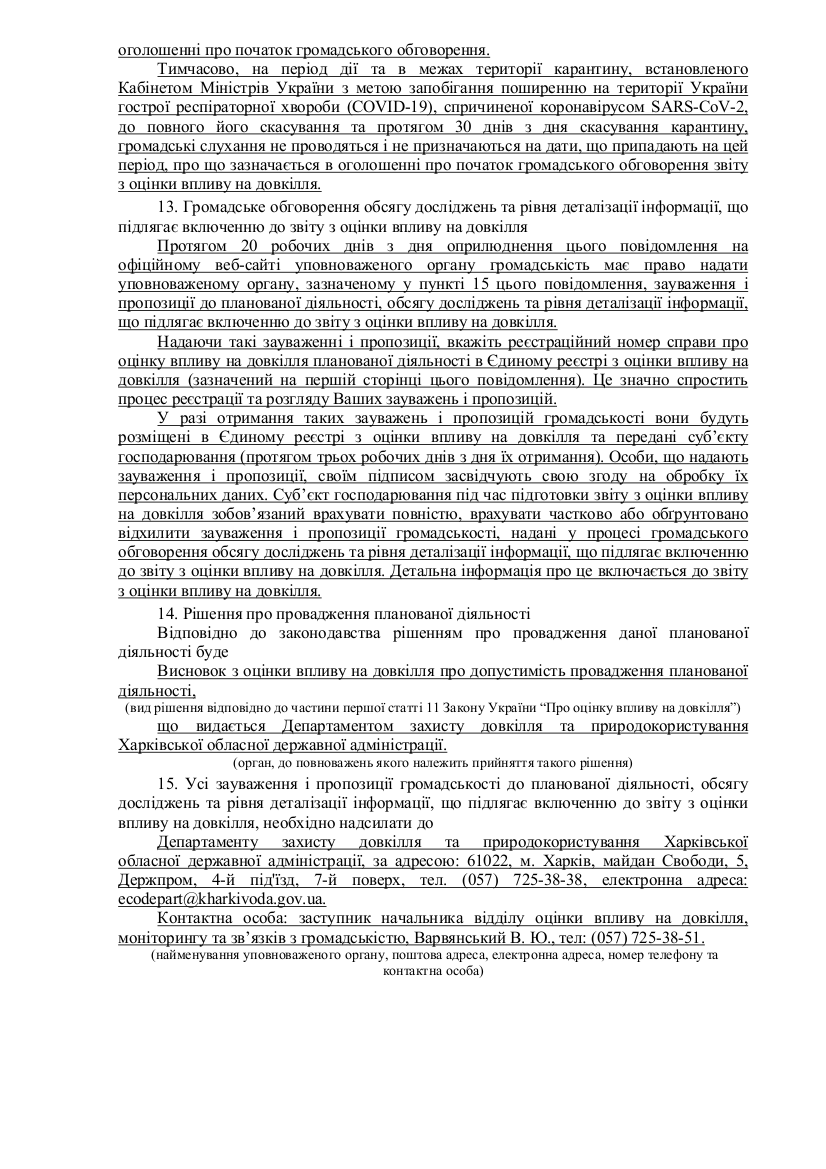 оголошенні про початок громадського обговорення.

Тимчасово, на період дії та в межах території карантину, встановленого Кабінетом Міністрів України з метою запобігання поширенню на території України гострої респіраторної хвороби (COVID-19), спричиненої коронавірусом SARS-CoV-2, до повного його скасування та протягом 30 днів з дня скасування карантину, громадські слухання не проводяться і не призначаються на дати, що припадають на цей період, про що зазначається в оголошенні про початок громадського обговорення звіту з оцінки впливу на довкілля.

13. Громадське обговорення обсягу досліджень та рівня деталізації інформації, що підлягає включенню до звіту з оцінки впливу на довкілля

Протягом 20 робочих днів з дня оприлюднення цього повідомлення на офіційному веб-сайті уповноваженого органу громадськість має право надати уповноваженому органу, зазначеному у пункті 15 цього повідомлення, зауваження і пропозиції до планованої діяльності, обсягу досліджень та рівня деталізації інформації, що підлягає включенню до звіту з оцінки впливу на довкілля.

Надаючи такі зауваженні і пропозиції, вкажіть реєстраційний номер справи про оцінку впливу на довкілля планованої діяльності в Єдиному реєстрі з оцінки впливу на довкілля (зазначений на першій сторінці цього повідомлення). Це значно спростить процес реєстрації та розгляду Ваших зауважень і пропозицій.

У разі отримання таких зауважень і пропозицій громадськості вони будуть розміщені в Єдиному реєстрі з оцінки впливу на довкілля та передані суб'єкту господарювання (протягом трьох робочих днів з дня їх отримання). Особи, що надають зауваження і пропозиції, своїм підписом засвідчують свою згоду на обробку їх персональних даних. Суб'єкт господарювання під час підготовки звіту з оцінки впливу на довкілля зобов'язаний врахувати повністю, врахувати частково або обґрунтовано відхилити зауваження і пропозиції громадськості, надані у процесі громадського обговорення обсягу досліджень та рівня деталізації інформації, що підлягає включенню до звіту з оцінки впливу на довкілля. Детальна інформація про це включається до звіту з оцінки впливу на довкілля.

14. Рішення про провадження планованої діяльності

Відповідно до законодавства рішенням про провадження даної планованої діяльності буде

Висновок з оцінки впливу на довкілля про допустимість провадження планованої діяльності,
(вид рішення відповідно до частини першої статті 11 Закону України "Про оцінку впливу на довкілля")

що видається Департаментом захисту довкілля та природокористування Харківської обласної державної адміністрації.
(орган, до повноважень якого належить прийняття такого рішення)

15. Усі зауваження і пропозиції громадськості до планованої діяльності, обсягу досліджень та рівня деталізації інформації, що підлягає включенню до звіту з оцінки впливу на довкілля, необхідно надсилати до

Департаменту захисту довкілля та природокористування Харківської обласної державної адміністрації, за адресою: 61022, м. Харків, майдан Свободи, 5, Держпром, 4-й під'їзд, 7-й поверх, тел. (057) 725-38-38, електронна адреса: ecodepart@kharkivoda.gov.ua.

Контактна особа: заступник начальника відділу оцінки впливу на довкілля, моніторингу та зв'язків з громадськістю, Варвянський В. Ю., тел: (057) 725-38-51.
(найменування уповноваженого органу, поштова адреса, електронна адреса, номер телефону та контактна особа)